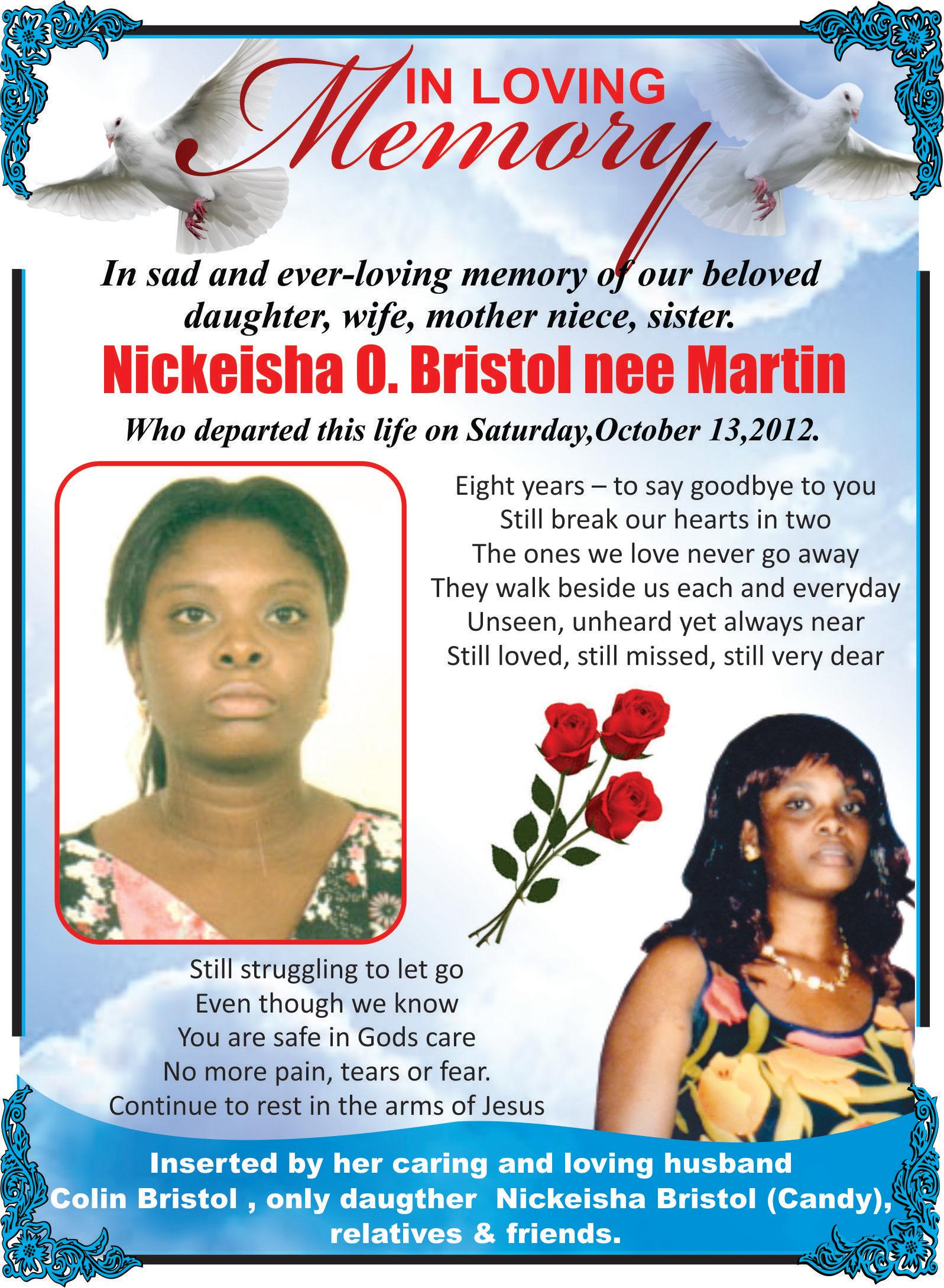 IN LOVING
Memory

In sad and ever-loving memory of our beloved daughter, wife, mother niece, sister.

Nickeisha O. Bristol nee Martin

Who departed this life on Saturday,October 13,2012.

Eight years – to say goodbye to you
Still break our hearts in two
The ones we love never go away
They walk beside us each and everyday
Unseen, unheard yet always near
Still loved, still missed, still very dear

Still struggling to let go
Even though we know
You are safe in Gods care
No more pain, tears or fear.
Continue to rest in the arms of Jesus

Inserted by her caring and loving husband Colin Bristol , only daugther Nickeisha Bristol (Candy), relatives & friends.